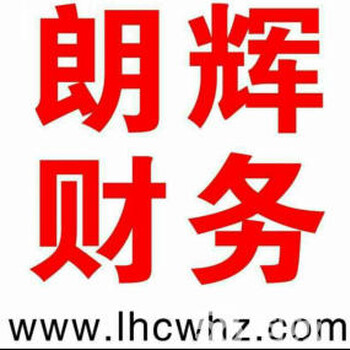 朗辉
财务
www.lhcwhz.com